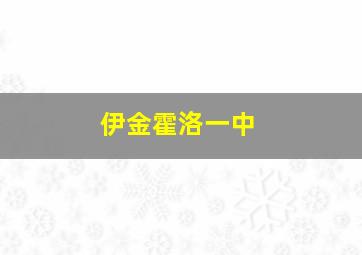 伊金霍洛一中